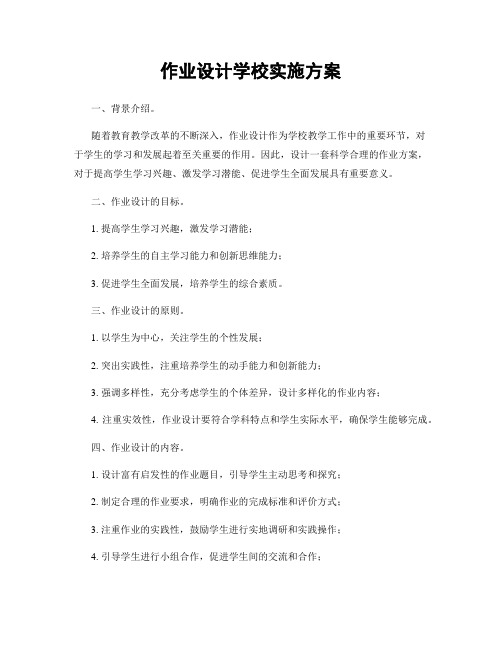 作业设计学校实施方案

一、背景介绍。

随着教育教学改革的不断深入，作业设计作为学校教学工作中的重要环节，对于学生的学习和发展起着至关重要的作用。因此，设计一套科学合理的作业方案，对于提高学生学习兴趣、激发学习潜能、促进学生全面发展具有重要意义。

二、作业设计的目标。

1. 提高学生学习兴趣，激发学习潜能；

2. 培养学生的自主学习能力和创新思维能力；

3. 促进学生全面发展，培养学生的综合素质。

三、作业设计的原则。

1. 以学生为中心，关注学生的个性发展；

2. 突出实践性，注重培养学生的动手能力和创新能力；

3. 强调多样性，充分考虑学生的个体差异，设计多样化的作业内容；

4. 注重实效性，作业设计要符合学科特点和学生实际水平，确保学生能够完成。

四、作业设计的内容。

1. 设计富有启发性的作业题目，引导学生主动思考和探究；

2. 制定合理的作业要求，明确作业的完成标准和评价方式；

3. 注重作业的实践性，鼓励学生进行实地调研和实践操作；

4. 引导学生进行小组合作，促进学生间的交流和合作；